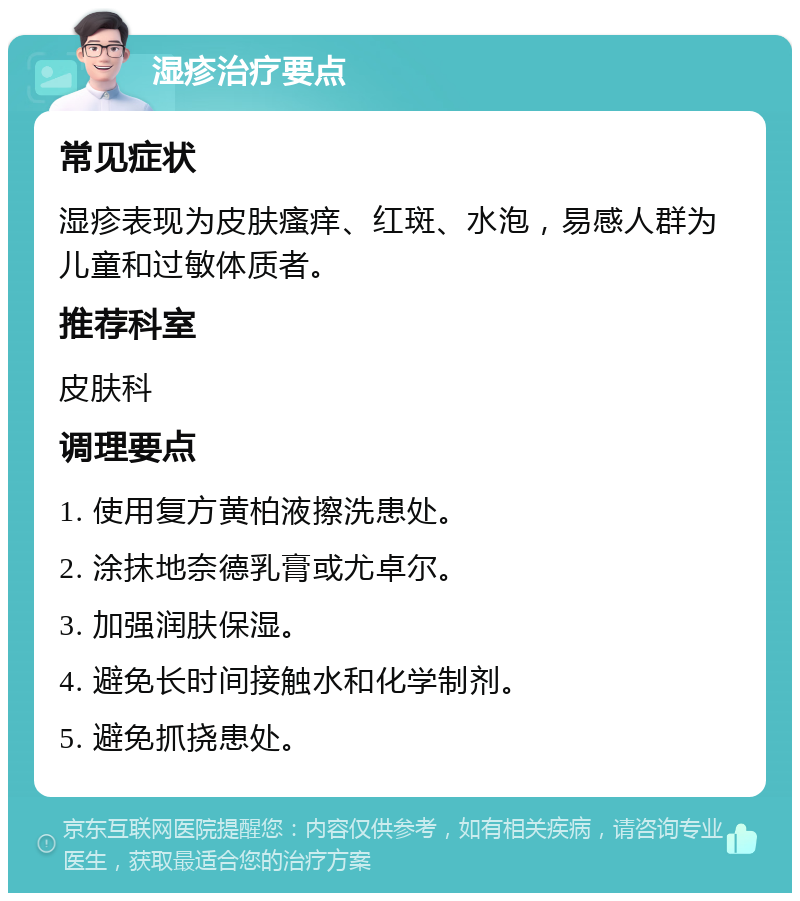 湿疹治疗要点

常见症状

湿疹表现为皮肤瘙痒、红斑、水泡，易感人群为儿童和过敏体质者。

推荐科室

皮肤科

调理要点

1. 使用复方黄柏液擦洗患处。

2. 涂抹地奈德乳膏或尤卓尔。

3. 加强润肤保湿。

4. 避免长时间接触水和化学制剂。

5. 避免抓挠患处。

京东互联网医院提醒您：内容仅供参考，如有相关疾病，请咨询专业医生，获取最适合您的治疗方案